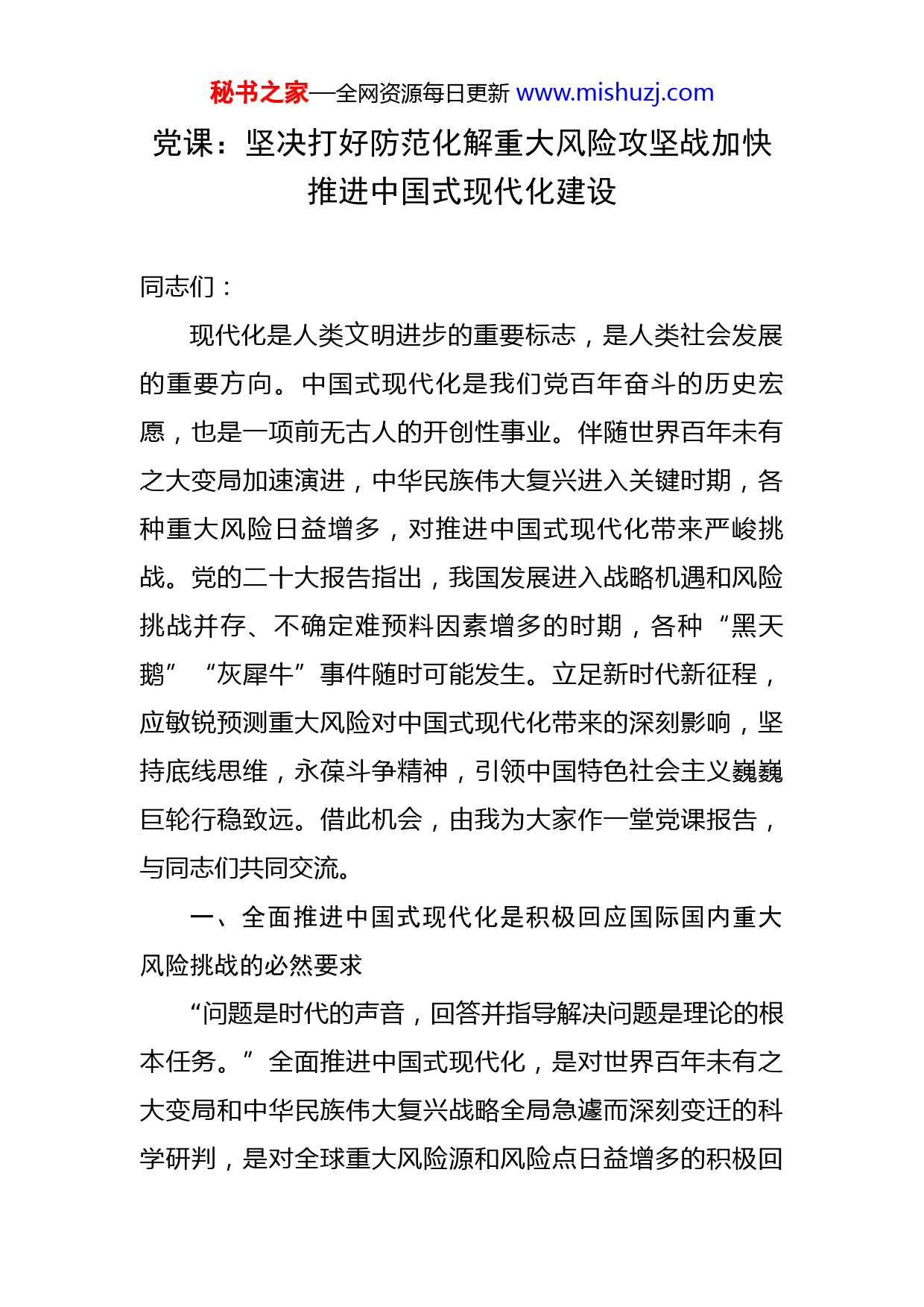 秘书之家—全网资源每日更新 www.mishuzj.com

党课：坚决打好防范化解重大风险攻坚战加快推进中国式现代化建设

同志们：

现代化是人类文明进步的重要标志，是人类社会发展的重要方向。中国式现代化是我们党百年奋斗的历史宏愿，也是一项前无古人的开创性事业。伴随世界百年未有之大变局加速演进，中华民族伟大复兴进入关键时期，各种重大风险日益增多，对推进中国式现代化带来严峻挑战。党的二十大报告指出，我国发展进入战略机遇和风险挑战并存、不确定难预料因素增多的时期，各种“黑天鹅”“灰犀牛”事件随时可能发生。立足新时代新征程，应敏锐预测重大风险对中国式现代化带来的深刻影响，坚持底线思维，永葆斗争精神，引领中国特色社会主义巍巍巨轮行稳致远。借此机会，由我为大家作一堂党课报告，与同志们共同交流。

一、全面推进中国式现代化是积极回应国际国内重大风险挑战的必然要求

“问题是时代的声音，回答并指导解决问题是理论的根本任务。”全面推进中国式现代化，是对世界百年未有之大变局和中华民族伟大复兴战略全局急遽而深刻变迁的科学研判，是对全球重大风险源和风险点日益增多的积极回